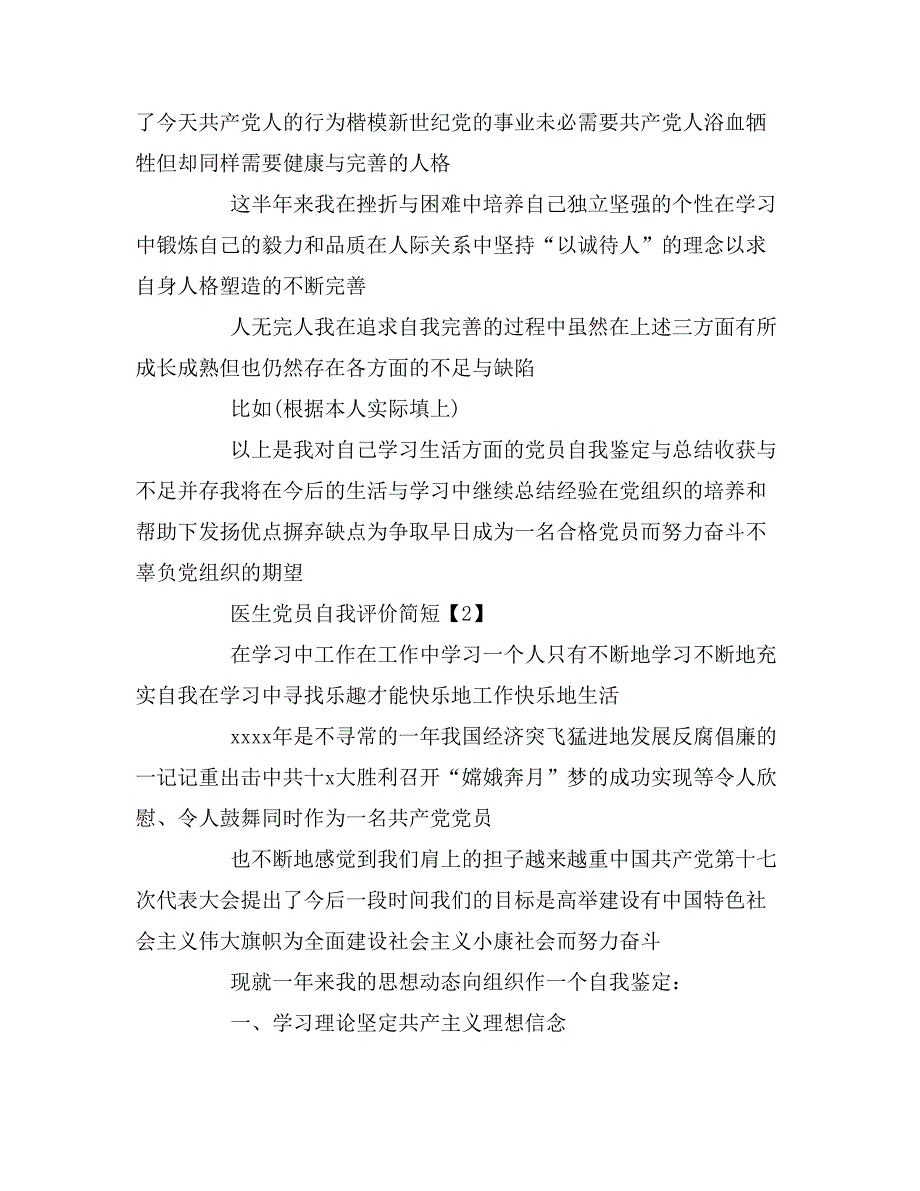 了今天共产党人的行为楷模新世纪党的事业未必需要共产党人浴血牺牲但却同样需要健康与完善的人格

这半年来我在挫折与困难中培养自己独立坚强的个性在学习中锻炼自己的毅力和品质在人际关系中坚持“以诚待人”的理念以求自身人格塑造的不断完善

人无完人我在追求自我完善的过程中虽然在上述三方面有所成长成熟但也仍然存在各方面的不足与缺陷

比如(根据本人实际填上)

以上是我对自己学习生活方面的党员自我鉴定与总结收获与不足并存我将在今后的生活与学习中继续总结经验在党组织的培养和帮助下发扬优点摒弃缺点为争取早日成为一名合格党员而努力奋斗不辜负党组织的期望

医生党员自我评价简短【2】

在学习中工作在工作中学习一个人只有不断地学习不断地充实自我在学习中寻找乐趣才能快乐地工作快乐地生活

xxxx年是不寻常的一年我国经济突飞猛进地发展反腐倡廉的一记记重出击中共十x大胜利召开“嫦娥奔月”梦的成功实现等令人欣慰、令人鼓舞同时作为一名共产党党员

也不断地感觉到我们肩上的担子越来越重中国共产党第十七次代表大会提出了今后一段时间我们的目标是高举建设有中国特色社会主义伟大旗帜为全面建设社会主义小康社会而努力奋斗

现就一年来我的思想动态向组织作一个自我鉴定：

一、学习理论坚定共产主义理想信念